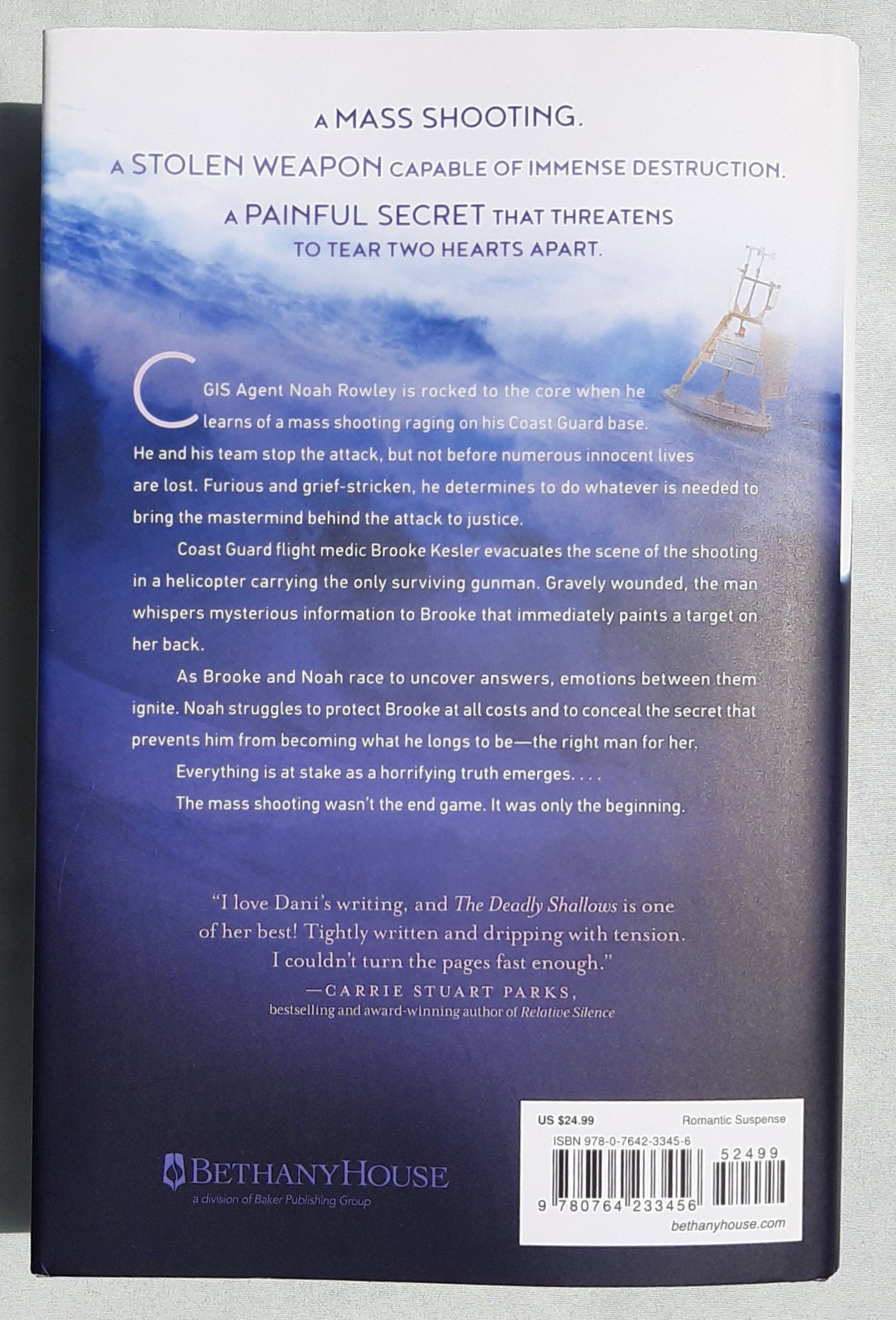 A MASS SHOOTING.

A STOLEN WEAPON CAPABLE OF IMMENSE DESTRUCTION.

A PAINFUL SECRET THAT THREATENS TO TEAR TWO HEARTS APART.

CGIS Agent Noah Rowley is rocked to the core when he learns of a mass shooting raging on his Coast Guard base. He and his team stop the attack, but not before numerous innocent lives are lost. Furious and grief-stricken, he determines to do whatever is needed to bring the mastermind behind the attack to justice.

Coast Guard flight medic Brooke Kesler evacuates the scene of the shooting in a helicopter carrying the only surviving gunman. Gravely wounded, the man whispers mysterious information to Brooke that immediately paints a target on her back.

As Brooke and Noah race to uncover answers, emotions between them ignite. Noah struggles to protect Brooke at all costs and to conceal the secret that prevents him from becoming what he longs to be—the right man for her.

Everything is at stake as a horrifying truth emerges. . . .

The mass shooting wasn't the end game. It was only the beginning.

"I love Dani's writing, and The Deadly Shallows is one of her best! Tightly written and dripping with tension. I couldn't turn the pages fast enough."
—CARRIE STUART PARKS,
bestselling and award-winning author of Relative Silence

BETHANYHOUSE
a division of Baker Publishing Group

US $24.99
Romantic Suspense
ISBN 978-0-7642-3345-6
52499
9 780764 233456
bethanyhouse.com